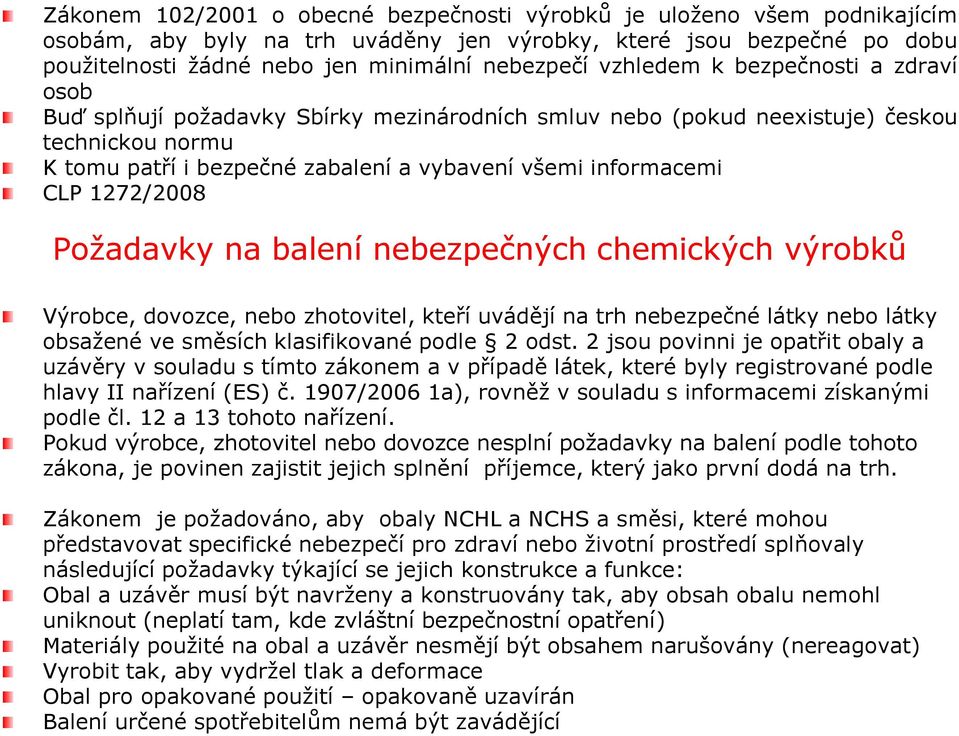 Zákonem 102/2001 o obecné bezpečnosti výrobků je uloženo všem podnikajícím osobám, aby byly na trh uváděny jen výrobky, které jsou bezpečné po dobu použitelnosti žádné nebo jen minimální nebezpečí vzhledem k bezpečnosti a zdraví osob

Buď splňují požadavky Sbírky mezinárodních smluv nebo (pokud neexistuje) českou technickou normu

K tomu patří i bezpečné zabalení a vybavení všemi informacemi

CLP 1272/2008

Požadavky na balení nebezpečných chemických výrobků

Výrobce, dovozce, nebo zhotovitel, kteří uvádějí na trh nebezpečné látky nebo látky obsažené ve směsích klasifikované podle § 2 odst. 2 jsou povinni je opatřit obaly a uzávěry v souladu s tímto zákonem a v případě látek, které byly registrované podle hlavy II nařízení (ES) č. 1907/2006 1a), rovněž v souladu s informacemi získanými podle čl. 12 a 13 tohoto nařízení.

Pokud výrobce, zhotovitel nebo dovozce nesplní požadavky na balení podle tohoto zákona, je povinen zajistit jejich splnění příjemce, který jako první dodá na trh.

Zákonem je požadováno, aby obaly NCHL a NCHS a směsi, které mohou představovat specifické nebezpečí pro zdraví nebo životní prostředí splňovaly následující požadavky týkající se jejich konstrukce a funkce:

Obal a uzávěr musí být navrženy a konstruovány tak, aby obsah obalu nemohl uniknout (neplatí tam, kde zvláštní bezpečnostní opatření)

Materiály použité na obal a uzávěr nesmějí být obsahem narušovány (nereagovat)

Vyrobit tak, aby vydržel tlak a deformace

Obal pro opakované použití – opakovaně uzavírán

Balení určené spotřebitelům nemá být zavádějící